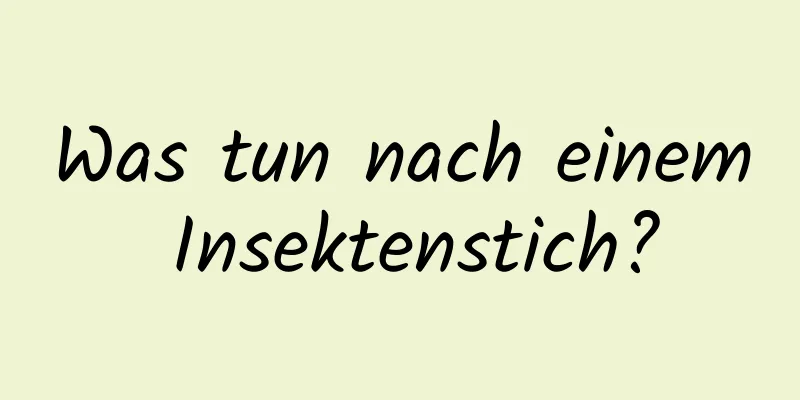 Was tun nach einem Insektenstich?